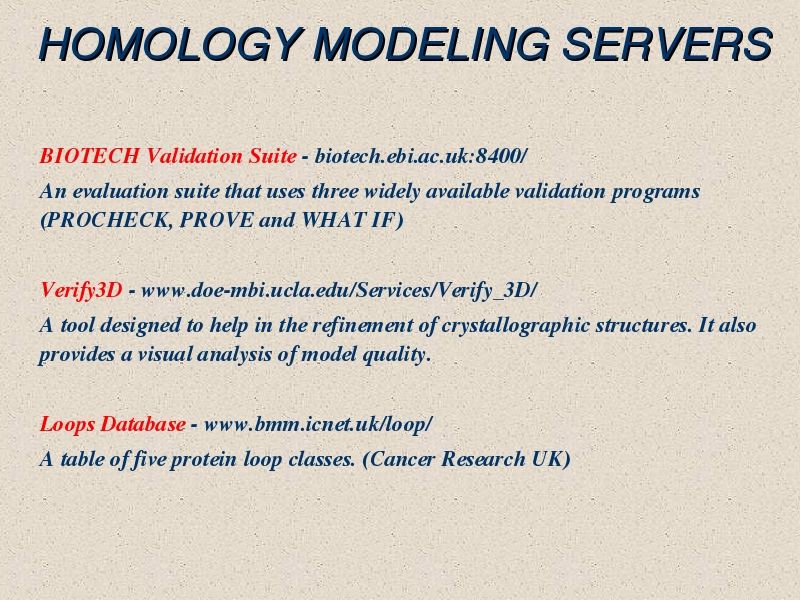 HOMOLOGY MODELING SERVERS

BIOTECH Validation Suite - biotech.ebi.ac.uk:8400/

An evaluation suite that uses three widely available validation programs (PROCHECK, PROVE and WHAT IF)

Verify3D - www.doe-mbi.ucla.edu/Services/Verify_3D/

A tool designed to help in the refinement of crystallographic structures. It also provides a visual analysis of model quality.

Loops Database - www.bmm.icnet.uk/loop/

A table of five protein loop classes. (Cancer Research UK)